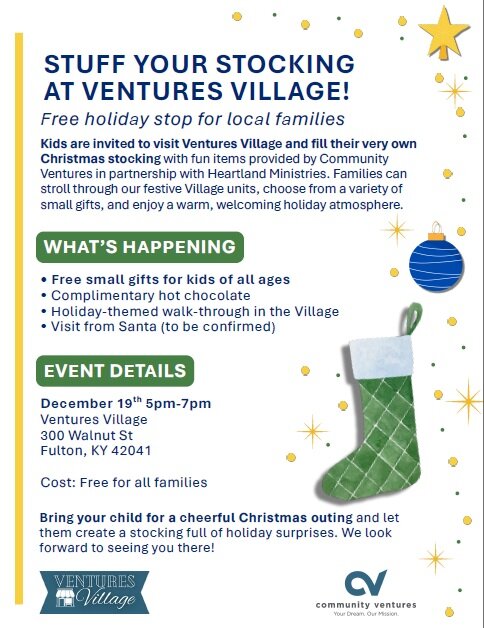 STUFF YOUR STOCKING AT VENTURES VILLAGE!

Free holiday stop for local families

Kids are invited to visit Ventures Village and fill their very own Christmas stocking with fun items provided by Community Ventures in partnership with Heartland Ministries. Families can stroll through our festive Village units, choose from a variety of small gifts, and enjoy a warm, welcoming holiday atmosphere.

WHAT'S HAPPENING

• Free small gifts for kids of all ages
• Complimentary hot chocolate
• Holiday-themed walk-through in the Village
• Visit from Santa (to be confirmed)

EVENT DETAILS

December 19th 5pm-7pm
Ventures Village
300 Walnut St
Fulton, KY 42041

Cost: Free for all families

Bring your child for a cheerful Christmas outing and let them create a stocking full of holiday surprises. We look forward to seeing you there!

VENTURES Village

CV
community ventures
Your Dream. Our Mission.